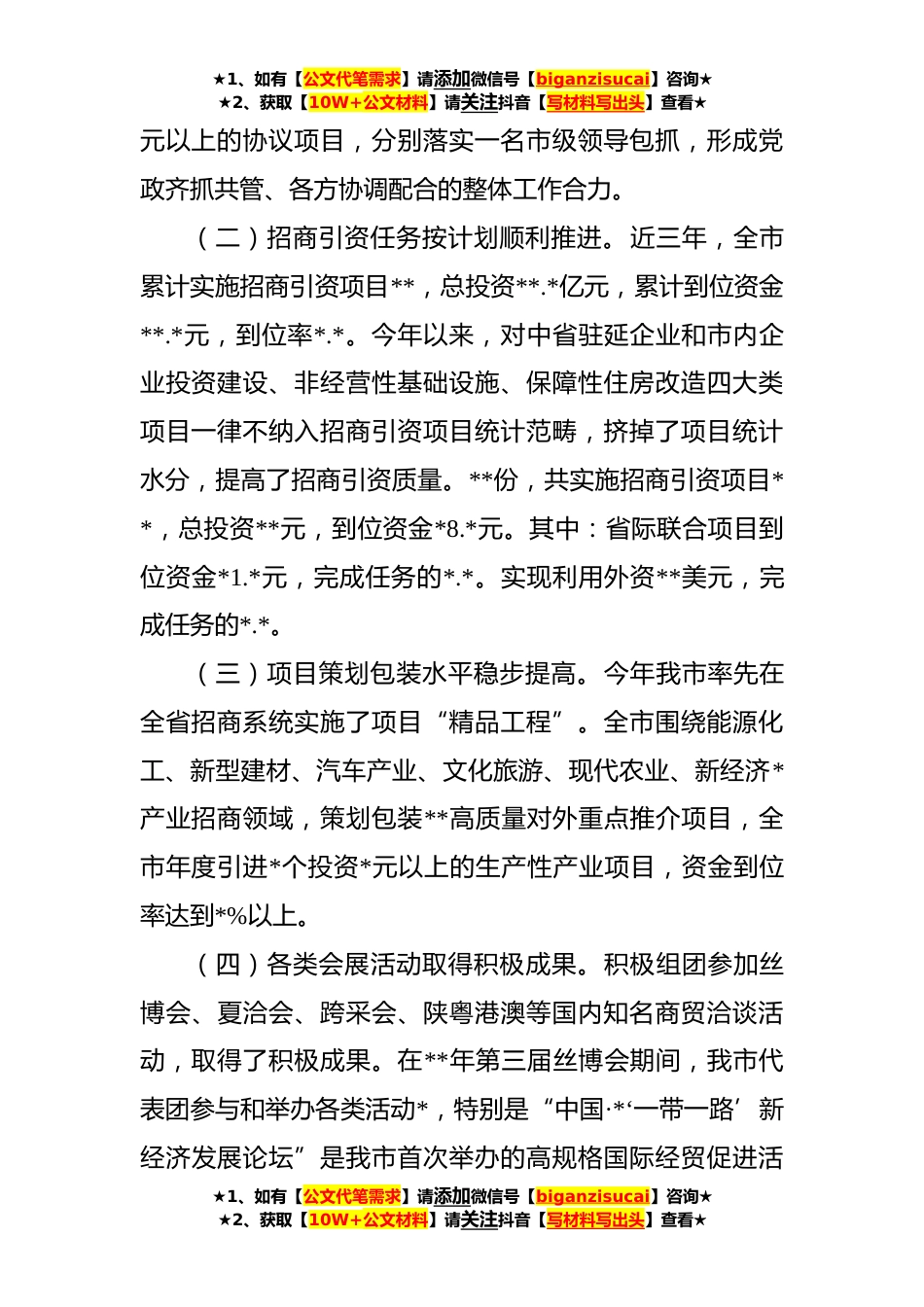 ★1、如有【公文代笔需求】请添加微信号【biganzisucai】咨询★
★2、获取【10W+公文材料】请关注抖音【写材料写出头】查看★

元以上的协议项目，分别落实一名市级领导包抓，形成党政齐抓共管、各方协调配合的整体工作合力。

（二）招商引资任务按计划顺利推进。近三年，全市累计实施招商引资项目**，总投资**.*亿元，累计到位资金**.*元，到位率*.*。今年以来，对中省驻延企业和市内企业投资建设、非经营性基础设施、保障性住房改造四大类项目一律不纳入招商引资项目统计范畴，挤掉了项目统计水分，提高了招商引资质量。**份，共实施招商引资项目**，总投资**元，到位资金*8.*元。其中：省际联合项目到位资金*1.*元，完成任务的*.*。实现利用外资**美元，完成任务的*.*。

（三）项目策划包装水平稳步提高。今年我市率先在全省招商系统实施了项目“精品工程”。全市围绕能源化工、新型建材、汽车产业、文化旅游、现代农业、新经济*产业招商领域，策划包装**高质量对外重点推介项目，全市年度引进*个投资*元以上的生产性产业项目，资金到位率达到*%以上。

（四）各类会展活动取得积极成果。积极组团参加丝博会、夏洽会、跨采会、陕粤港澳等国内知名商贸洽谈活动，取得了积极成果。在**年第三届丝博会期间，我市代表团参与和举办各类活动*，特别是“中国·*‘一带一路’新经济发展论坛”是我市首次举办的高规格国际经贸促进活

★1、如有【公文代笔需求】请添加微信号【biganzisucai】咨询★
★2、获取【10W+公文材料】请关注抖音【写材料写出头】查看★